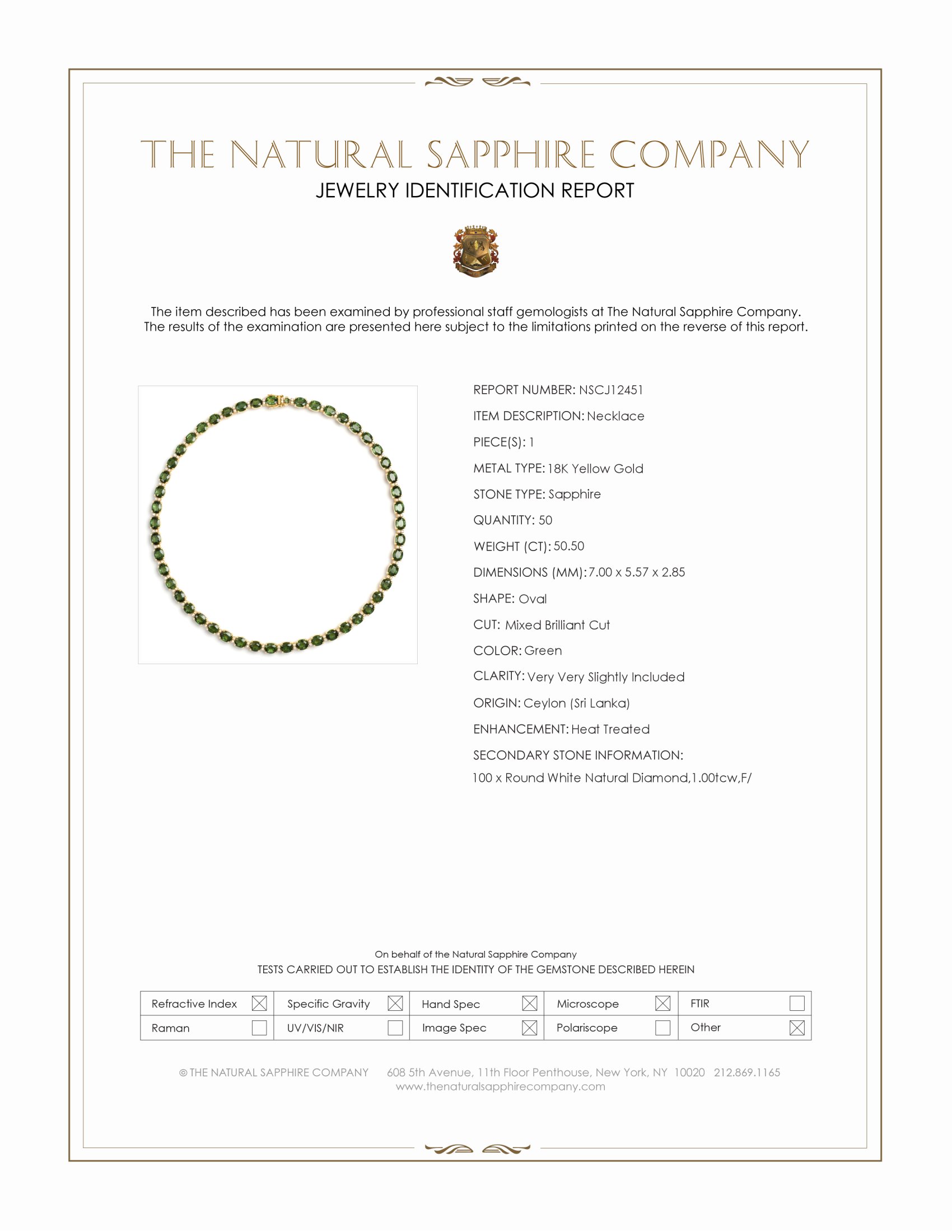 THE NATURAL SAPPHIRE COMPANY
JEWELRY IDENTIFICATION REPORT

The item described has been examined by professional staff gemologists at The Natural Sapphire Company. The results of the examination are presented here subject to the limitations printed on the reverse of this report.

REPORT NUMBER: NSCJ12451
ITEM DESCRIPTION: Necklace
PIECE(S): 1
METAL TYPE: 18K Yellow Gold
STONE TYPE: Sapphire
QUANTITY: 50
WEIGHT (CT): 50.50
DIMENSIONS (MM): 7.00 x 5.57 x 2.85
SHAPE: Oval
CUT: Mixed Brilliant Cut
COLOR: Green
CLARITY: Very Very Slightly Included
ORIGIN: Ceylon (Sri Lanka)
ENHANCEMENT: Heat Treated
SECONDARY STONE INFORMATION:
100 x Round White Natural Diamond,1.00tcw,F/

On behalf of the Natural Sapphire Company
TESTS CARRIED OUT TO ESTABLISH THE IDENTITY OF THE GEMSTONE DESCRIBED HEREIN

| Refractive Index ☒ | Specific Gravity ☒ | Hand Spec ☒ | Microscope ☒ | FTIR ☐ |
|---|---|---|---|---|
| Raman ☐ | UV/VIS/NIR ☐ | Image Spec ☒ | Polariscope ☐ | Other ☒ |

© THE NATURAL SAPPHIRE COMPANY 608 5th Avenue, 11th Floor Penthouse, New York, NY 10020 212.869.1165
www.thenaturalsapphirecompany.com